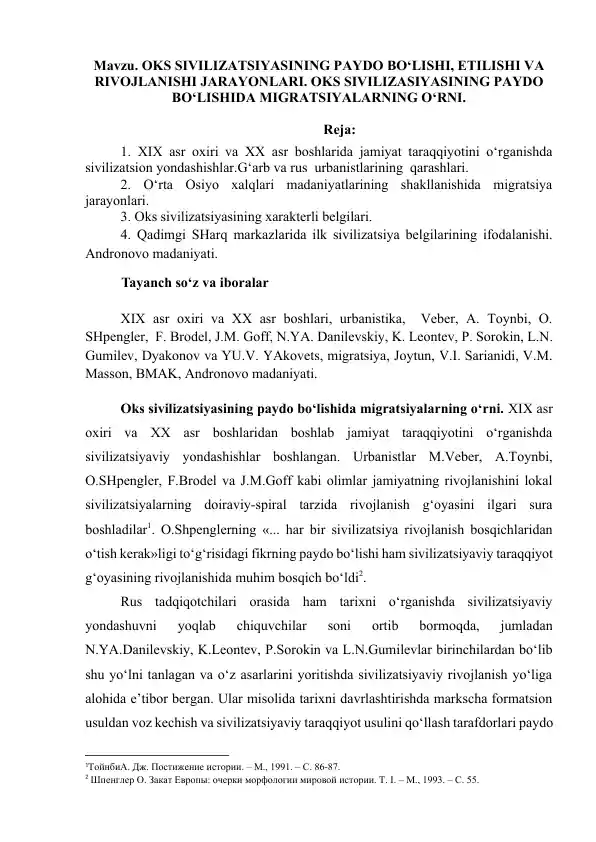 Mavzu. OKS SIVILIZATSIYASINING PAYDO BO‘LISHI, ETILISHI VA RIVOJLANISHI JARAYONLARI. OKS SIVILIZASIYASINING PAYDO BO‘LISHIDA MIGRATSIYALARNING O‘RNI.

Reja:

1. XIX asr oxiri va XX asr boshlarida jamiyat taraqqiyotini o‘rganishda sivilizatsion yondashishlar.G‘arb va rus urbanistlarining qarashlari.

2. O‘rta Osiyo xalqlari madaniyatlarining shakllanishida migratsiya jarayonlari.

3. Oks sivilizatsiyasining xarakterli belgilari.

4. Qadimgi SHarq markazlarida ilk sivilizatsiya belgilarining ifodalanishi. Andronovo madaniyati.

Tayanch so‘z va iboralar

XIX asr oxiri va XX asr boshlari, urbanistika, Veber, A. Toynbi, O. SHpengler, F. Brodel, J.M. Goff, N.YA. Danilevskiy, K. Leontev, P. Sorokin, L.N. Gumilev, Dyakonov va YU.V. YAkovets, migratsiya, Joytun, V.I. Sarianidi, V.M. Masson, BMAK, Andronovo madaniyati.

Oks sivilizatsiyasining paydo bo‘lishida migratsiyalarning o‘rni. XIX asr oxiri va XX asr boshlaridan boshlab jamiyat taraqqiyotini o‘rganishda sivilizatsiyaviy yondashishlar boshlangan. Urbanistlar M.Veber, A.Toynbi, O.SHpengler, F.Brodel va J.M.Goff kabi olimlar jamiyatning rivojlanishini lokal sivilizatsiyalarning doiraviy-spiral tarzida rivojlanish g‘oyasini ilgari sura boshladilar$^1$. O.Shpenglerning «... har bir sivilizatsiya rivojlanish bosqichlaridan o‘tish kerak»ligi to‘g‘risidagi fikrning paydo bo‘lishi ham sivilizatsiyaviy taraqqiyot g‘oyasining rivojlanishida muhim bosqich bo‘ldi$^2$.

Rus tadqiqotchilari orasida ham tarixni o‘rganishda sivilizatsiyaviy yondashuvni yoqlab chiquvchilar soni ortib bormoqda, jumladan N.YA.Danilevskiy, K.Leontev, P.Sorokin va L.N.Gumilevlar birinchilardan bo‘lib shu yo‘lni tanlagan va o‘z asarlarini yoritishda sivilizatsiyaviy rivojlanish yo‘liga alohida e’tibor bergan. Ular misolida tarixni davrlashtirishda markscha formatsion usuldan voz kechish va sivilizatsiyaviy taraqqiyot usulini qo‘llash tarafdorlari paydo

$^1$ТойнбиА. Дж. Постижение истории. – М., 1991. – С. 86-87.
$^2$ Шпенглер О. Закат Европы: очерки морфологии мировой истории. Т. I. – М., 1993. – С. 55.